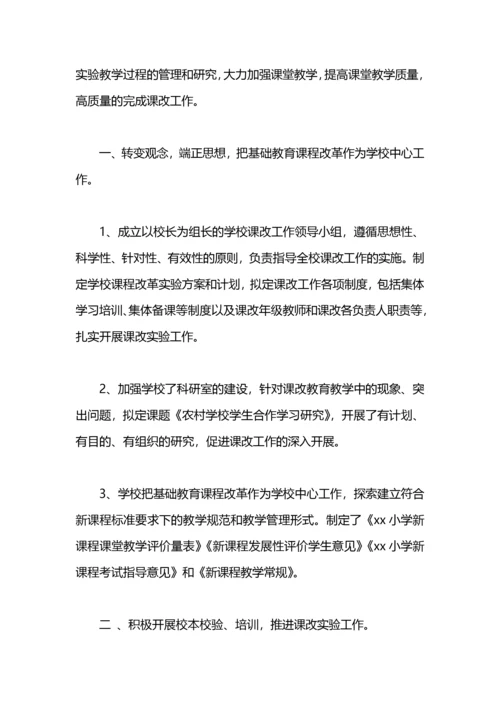 实验教学过程的管理和研究，大力加强课堂教学，提高课堂教学质量，高质量的完成课改工作。

一、转变观念，端正思想，把基础教育课程改革作为学校中心工作。

1、成立以校长为组长的学校课改工作领导小组，遵循思想性、科学性、针对性、有效性的原则，负责指导全校课改工作的实施。制定学校课程改革实验方案和计划，拟定课改工作各项制度，包括集体学习培训、集体备课等制度以及课改年级教师和课改各负责人职责等，扎实开展课改实验工作。

2、加强学校了科研室的建设，针对课改教育教学中的现象、突出问题，拟定课题《农村学校学生合作学习研究》，开展了有计划、有目的、有组织的研究，促进课改工作的深入开展。

3、学校把基础教育课程改革作为学校中心工作，探索建立符合新课程标准要求下的教学规范和教学管理形式。制定了《xx 小学新课程课堂教学评价量表》《新课程发展性评价学生意见》《xx 小学新课程考试指导意见》和《新课程教学常规》。

二 、积极开展校本校验、培训，推进课改实验工作。